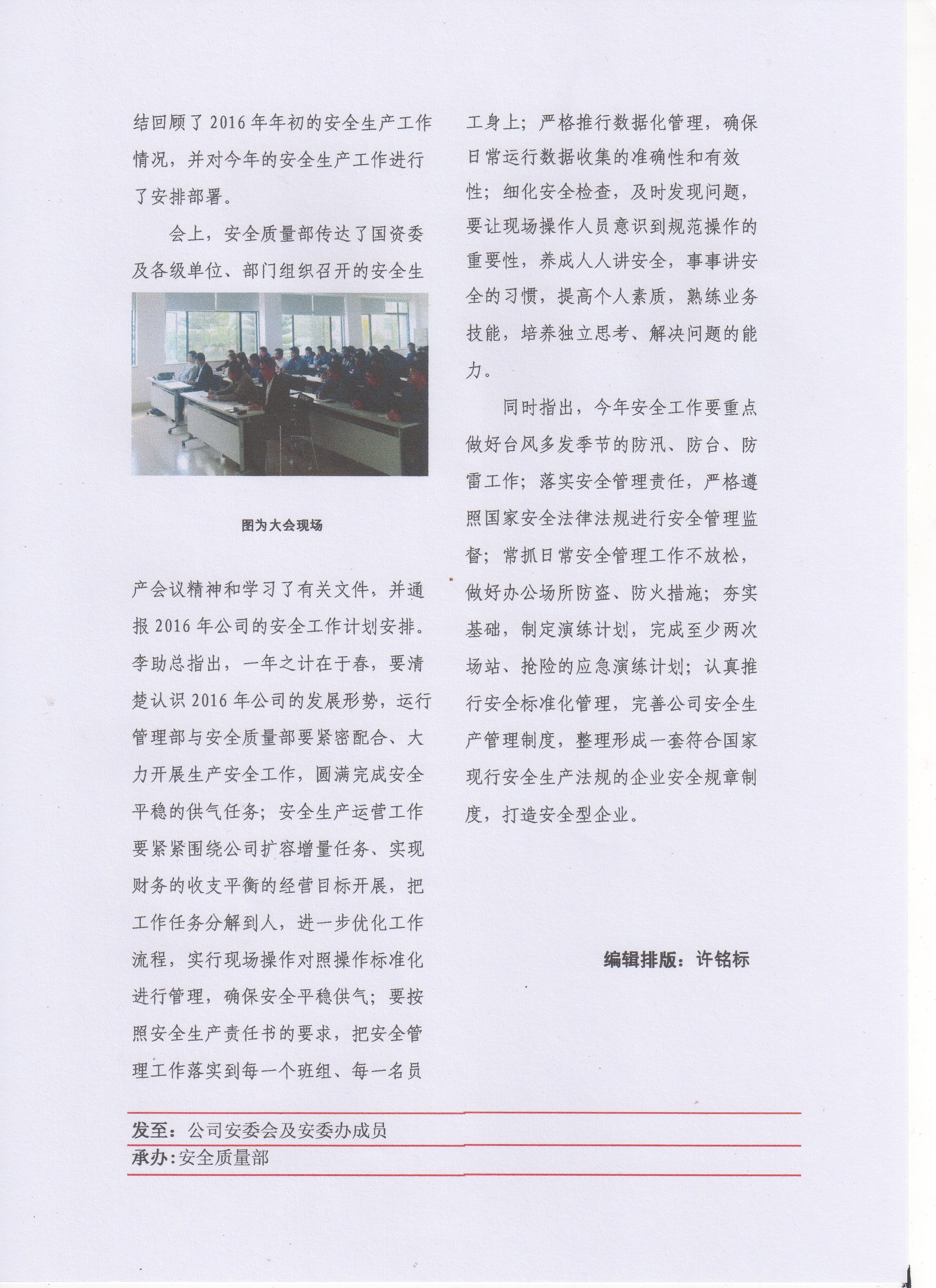 结回顾了2016年年初的安全生产工作情况，并对今年的安全生产工作进行了安排部署。

会上，安全质量部传达了国资委及各级单位、部门组织召开的安全生

图为大会现场

产会议精神和学习了有关文件，并通报2016年公司的安全工作计划安排。李助总指出，一年之计在于春，要清楚认识2016年公司的发展形势，运行管理部与安全质量部要紧密配合、大力开展生产安全工作，圆满完成安全平稳的供气任务；安全生产运营工作要紧紧围绕公司扩容增量任务、实现财务的收支平衡的经营目标开展，把工作任务分解到人，进一步优化工作流程，实行现场操作对照操作标准化进行管理，确保安全平稳供气；要按照安全生产责任书的要求，把安全管理工作落实到每一个班组、每一名员工身上；严格推行数据化管理，确保日常运行数据收集的准确性和有效性；细化安全检查，及时发现问题，要让现场操作人员意识到规范操作的重要性，养成人人讲安全，事事讲安全的习惯，提高个人素质，熟练业务技能，培养独立思考、解决问题的能力。

同时指出，今年安全工作要重点做好台风多发季节的防汛、防台、防雷工作；落实安全管理责任，严格遵照国家安全法律法规进行安全管理监督；常抓日常安全管理工作不放松，做好办公场所防盗、防火措施；夯实基础，制定演练计划，完成至少两次场站、抢险的应急演练计划；认真推行安全标准化管理，完善公司安全生产管理制度，整理形成一套符合国家现行安全生产法规的企业安全规章制度，打造安全型企业。

编辑排版：许铭标

发至：公司安委会及安委办成员
承办：安全质量部